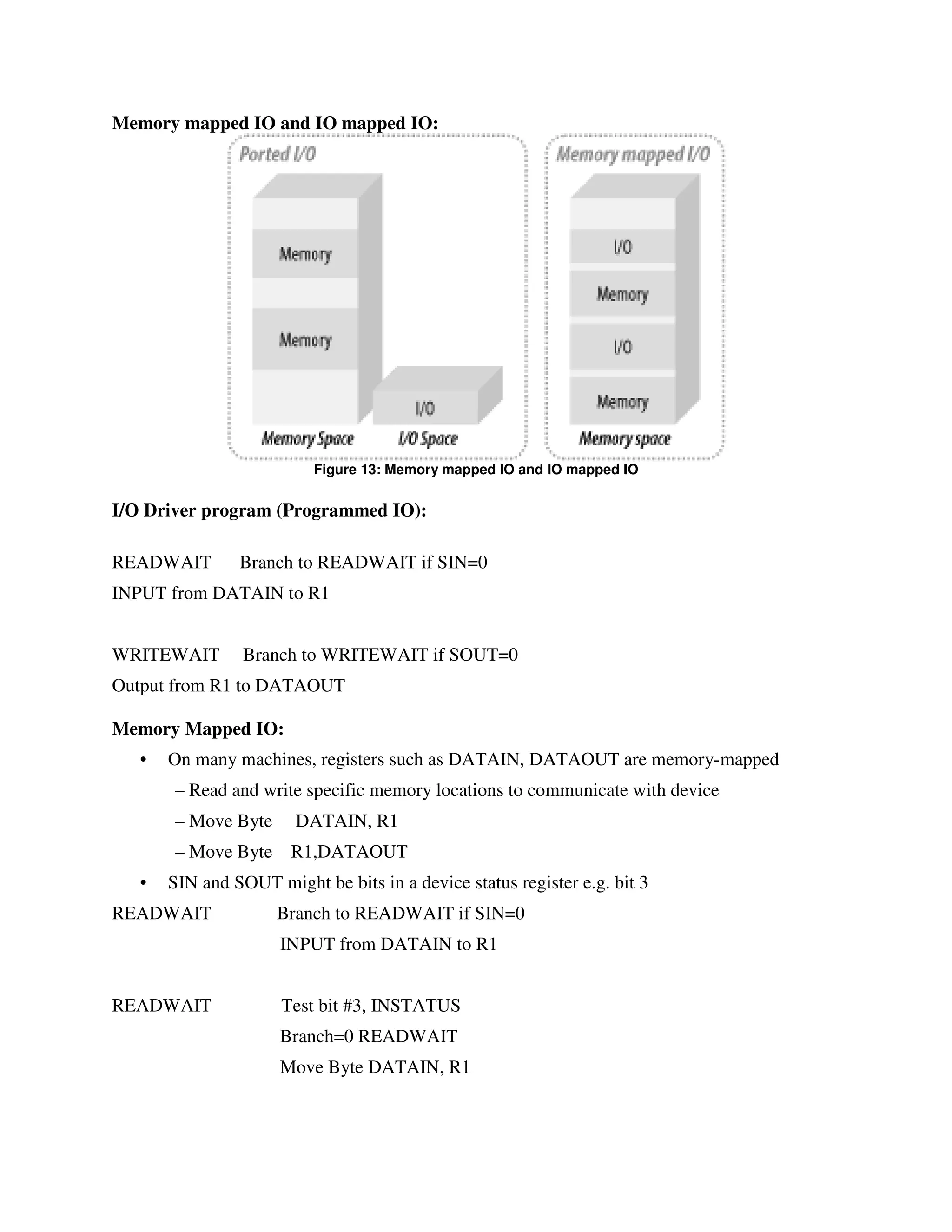 Memory mapped IO and IO mapped IO:

Ported I/O

Memory

Memory

I/O

Memory Space

I/O Space

Memory mapped I/O

I/O

Memory

I/O

Memory

Memory space

Figure 13: Memory mapped IO and IO mapped IO

I/O Driver program (Programmed IO):

READWAIT Branch to READWAIT if SIN=0
INPUT from DATAIN to R1

WRITEWAIT Branch to WRITEWAIT if SOUT=0
Output from R1 to DATAOUT

Memory Mapped IO:

• On many machines, registers such as DATAIN, DATAOUT are memory-mapped
– Read and write specific memory locations to communicate with device
– Move Byte DATAIN, R1
– Move Byte R1,DATAOUT
• SIN and SOUT might be bits in a device status register e.g. bit 3

READWAIT Branch to READWAIT if SIN=0
INPUT from DATAIN to R1

READWAIT Test bit #3, INSTATUS
Branch=0 READWAIT
Move Byte DATAIN, R1